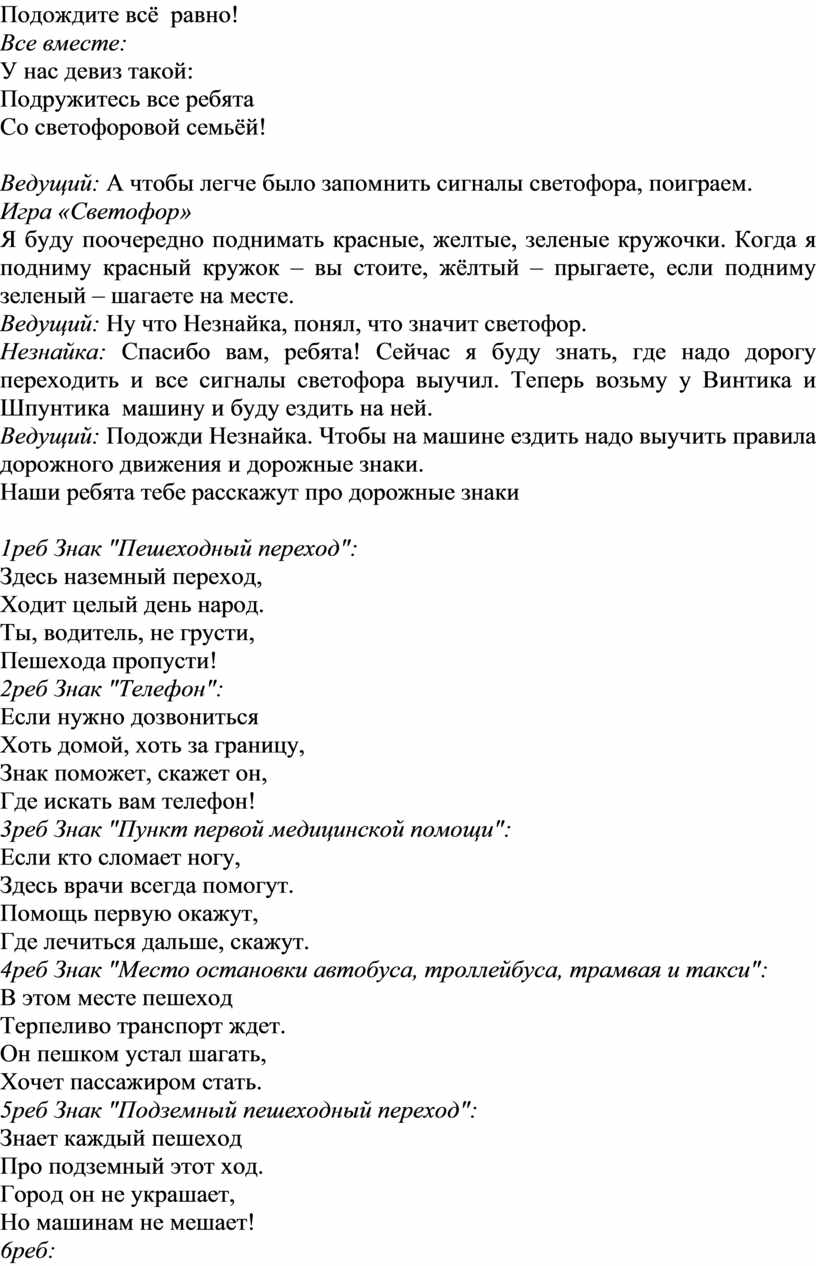 Подождите всё равно!
Все вместе:
У нас девиз такой:
Подружитесь все ребята
Со светофоровой семьёй!

Ведущий: А чтобы легче было запомнить сигналы светофора, поиграем.
Игра «Светофор»
Я буду поочередно поднимать красные, желтые, зеленые кружочки. Когда я подниму красный кружок – вы стоите, жёлтый – прыгаете, если подниму зеленый – шагаете на месте.
Ведущий: Ну что Незнайка, понял, что значит светофор.
Незнайка: Спасибо вам, ребята! Сейчас я буду знать, где надо дорогу переходить и все сигналы светофора выучил. Теперь возьму у Винтика и Шпунтика машину и буду ездить на ней.
Ведущий: Подожди Незнайка. Чтобы на машине ездить надо выучить правила дорожного движения и дорожные знаки.
Наши ребята тебе расскажут про дорожные знаки

1реб Знак "Пешеходный переход":
Здесь наземный переход,
Ходит целый день народ.
Ты, водитель, не грусти,
Пешехода пропусти!
2реб Знак "Телефон":
Если нужно дозвониться
Хоть домой, хоть за границу,
Знак поможет, скажет он,
Где искать вам телефон!
3реб Знак "Пункт первой медицинской помощи":
Если кто сломает ногу,
Здесь врачи всегда помогут.
Помощь первую окажут,
Где лечиться дальше, скажут.
4реб Знак "Место остановки автобуса, троллейбуса, трамвая и такси":
В этом месте пешеход
Терпеливо транспорт ждет.
Он пешком устал шагать,
Хочет пассажиром стать.
5реб Знак "Подземный пешеходный переход":
Знает каждый пешеход
Про подземный этот ход.
Город он не украшает,
Но машинам не мешает!
6реб: